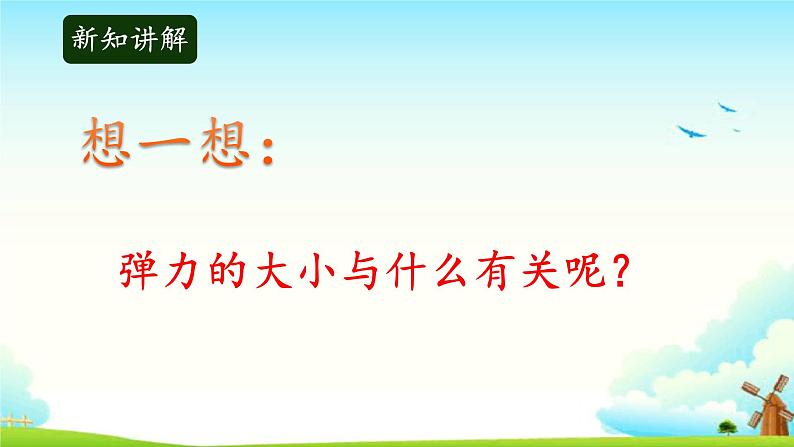 新知讲解

想一想：

弹力的大小与什么有关呢？